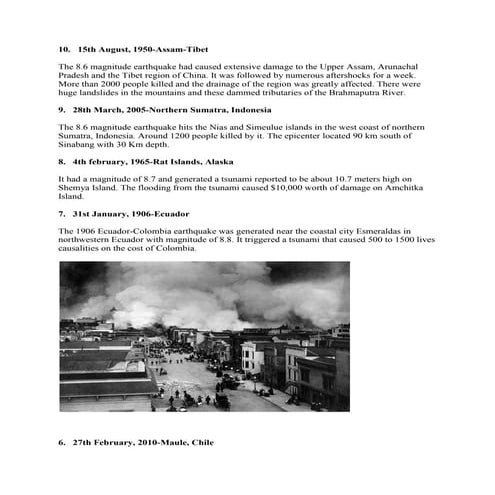 10. 15th August, 1950-Assam-Tibet

The 8.6 magnitude earthquake had caused extensive damage to the Upper Assam, Arunachal Pradesh and the Tibet region of China. It was followed by numerous aftershocks for a week. More than 2000 people killed and the drainage of the region was greatly affected. There were huge landslides in the mountains and these dammed tributaries of the Brahmaputra River.

9. 28th March, 2005-Northern Sumatra, Indonesia

The 8.6 magnitude earthquake hits the Nias and Simeulue islands in the west coast of northern Sumatra, Indonesia. Around 1200 people killed by it. The epicenter located 90 km south of Sinabang with 30 Km depth.

8. 4th february, 1965-Rat Islands, Alaska

It had a magnitude of 8.7 and generated a tsunami reported to be about 10.7 meters high on Shemya Island. The flooding from the tsunami caused $10,000 worth of damage on Amchitka Island.

7. 31st January, 1906-Ecuador

The 1906 Ecuador-Colombia earthquake was generated near the coastal city Esmeraldas in northwestern Ecuador with magnitude of 8.8. It triggered a tsunami that caused 500 to 1500 lives causalities on the cost of Colombia.

6. 27th February, 2010-Maule, Chile